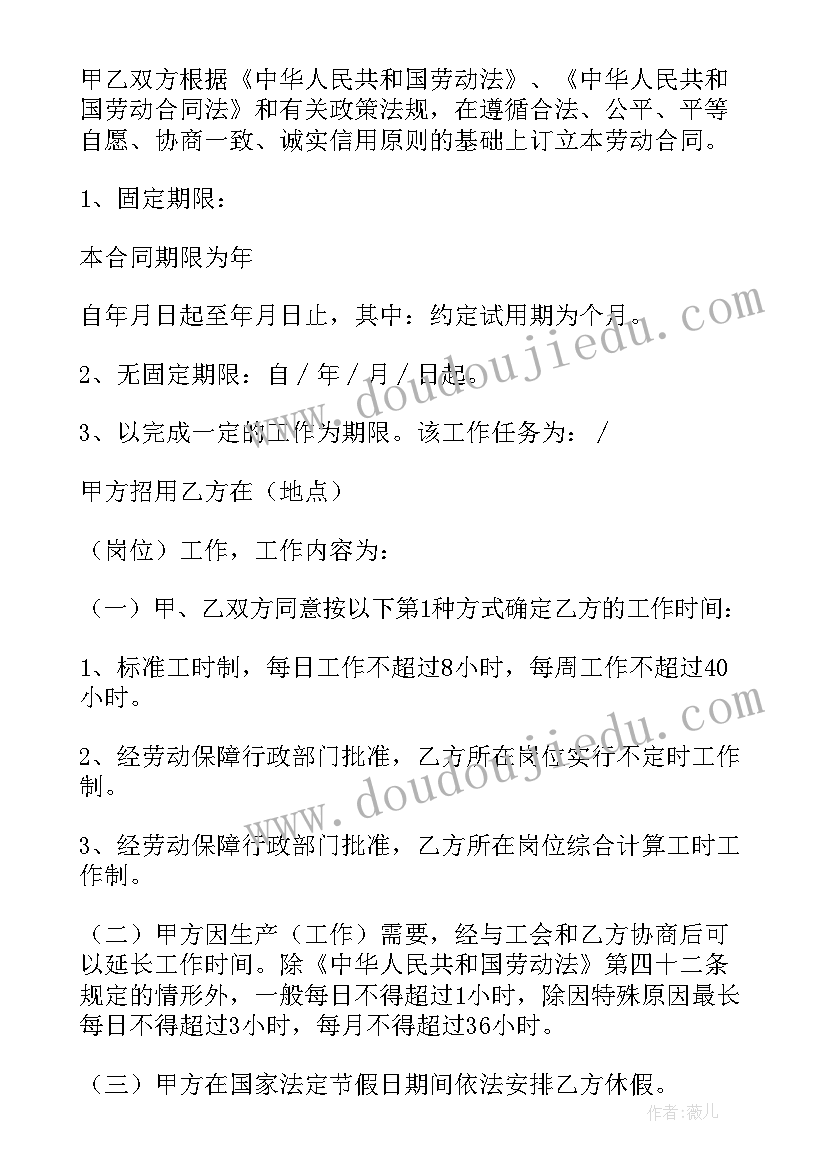 甲乙双方根据《中华人民共和国劳动法》、《中华人民共和国劳动合同法》和有关政策法规，在遵循合法、公平、平等自愿、协商一致、诚实信用原则的基础上订立本劳动合同。

1、固定期限：

本合同期限为年

自年月日起至年月日止，其中：约定试用期为个月。

2、无固定期限：自／年／月／日起。

3、以完成一定的工作为期限。该工作任务为：／

甲方招用乙方在（地点）

（岗位）工作，工作内容为：

（一）甲、乙双方同意按以下第1种方式确定乙方的工作时间：

1、标准工时制，每日工作不超过8小时，每周工作不超过40小时。

2、经劳动保障行政部门批准，乙方所在岗位实行不定时工作制。

3、经劳动保障行政部门批准，乙方所在岗位综合计算工时工作制。

（二）甲方因生产（工作）需要，经与工会和乙方协商后可以延长工作时间。除《中华人民共和国劳动法》第四十二条规定的情形外，一般每日不得超过1小时，除因特殊原因最长每日不得超过3小时，每月不得超过36小时。

（三）甲方在国家法定节假日期间依法安排乙方休假。

www.doudoujiedu.com

www.doudoujiedu.com

作者：薇儿